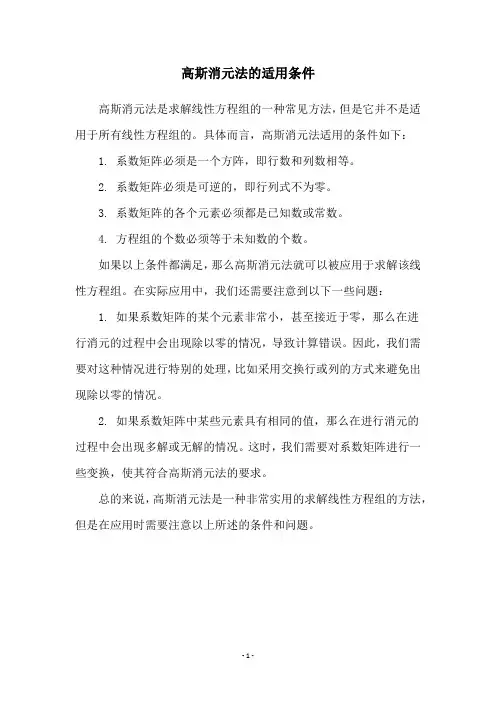 高斯消元法的适用条件

高斯消元法是求解线性方程组的一种常见方法，但是它并不是适用于所有线性方程组的。具体而言，高斯消元法适用的条件如下：

1. 系数矩阵必须是一个方阵，即行数和列数相等。

2. 系数矩阵必须是可逆的，即行列式不为零。

3. 系数矩阵的各个元素必须都是已知数或常数。

4. 方程组的个数必须等于未知数的个数。

如果以上条件都满足，那么高斯消元法就可以被应用于求解该线性方程组。在实际应用中，我们还需要注意到以下一些问题：

1. 如果系数矩阵的某个元素非常小，甚至接近于零，那么在进行消元的过程中会出现除以零的情况，导致计算错误。因此，我们需要对这种情况进行特别的处理，比如采用交换行或列的方式来避免出现除以零的情况。

2. 如果系数矩阵中某些元素具有相同的值，那么在进行消元的过程中会出现多解或无解的情况。这时，我们需要对系数矩阵进行一些变换，使其符合高斯消元法的要求。

总的来说，高斯消元法是一种非常实用的求解线性方程组的方法，但是在应用时需要注意以上所述的条件和问题。

- 1 -